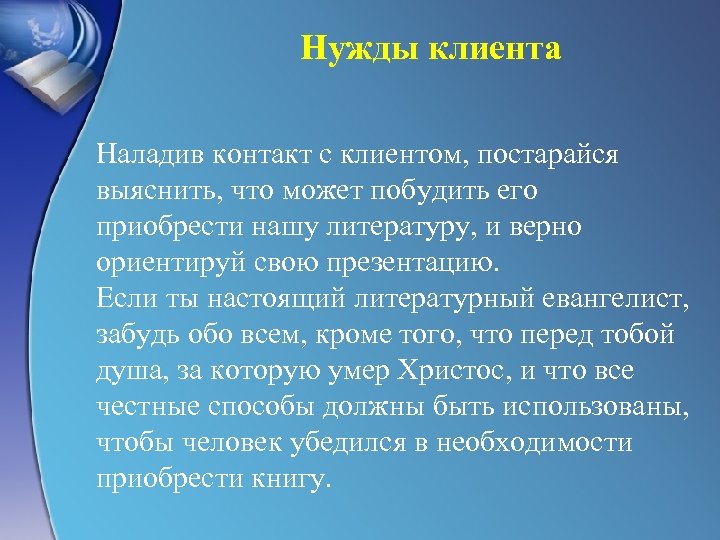 Нужды клиента

Наладив контакт с клиентом, постарайся выяснить, что может побудить его приобрести нашу литературу, и верно ориентируй свою презентацию.
Если ты настоящий литературный евангелист, забудь обо всем, кроме того, что перед тобой душа, за которую умер Христос, и что все честные способы должны быть использованы, чтобы человек убедился в необходимости приобрести книгу.